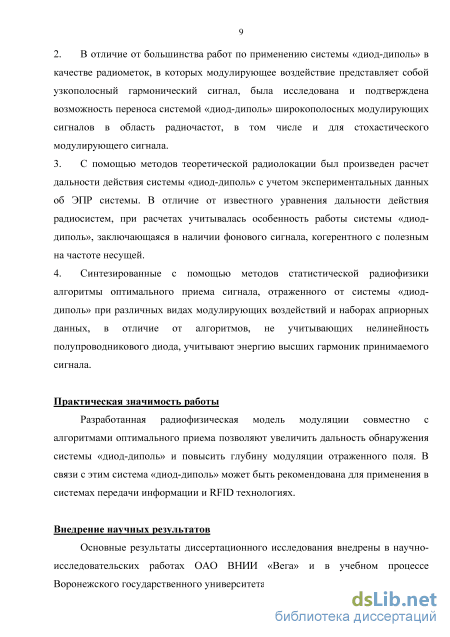 9

2. В отличие от большинства работ по применению системы «диод-диполь» в качестве радиометок, в которых модулирующее воздействие представляет собой узкополосный гармонический сигнал, была исследована и подтверждена возможность переноса системой «диод-диполь» широкополосных модулирующих сигналов в область радиочастот, в том числе и для стохастического модулирующего сигнала.

3. С помощью методов теоретической радиолокации был произведен расчет дальности действия системы «диод-диполь» с учетом экспериментальных данных об ЭПР системы. В отличие от известного уравнения дальности действия радиосистем, при расчетах учитывалась особенность работы системы «диод-диполь», заключающаяся в наличии фонового сигнала, когерентного с полезным на частоте несущей.

4. Синтезированные с помощью методов статистической радиофизики алгоритмы оптимального приема сигнала, отраженного от системы «диод-диполь» при различных видах модулирующих воздействий и наборах априорных данных, в отличие от алгоритмов, не учитывающих нелинейность полупроводникового диода, учитывают энергию высших гармоник принимаемого сигнала.

Практическая значимость работы

Разработанная радиофизическая модель модуляции совместно с алгоритмами оптимального приема позволяют увеличить дальность обнаружения системы «диод-диполь» и повысить глубину модуляции отраженного поля. В связи с этим система «диод-диполь» может быть рекомендована для применения в системах передачи информации и RFID технологиях.

Внедрение научных результатов

Основные результаты диссертационного исследования внедрены в научно-исследовательских работах ОАО ВНИИ «Вега» и в учебном процессе Воронежского государственного университета

dsLib.net
библиотека диссертаций